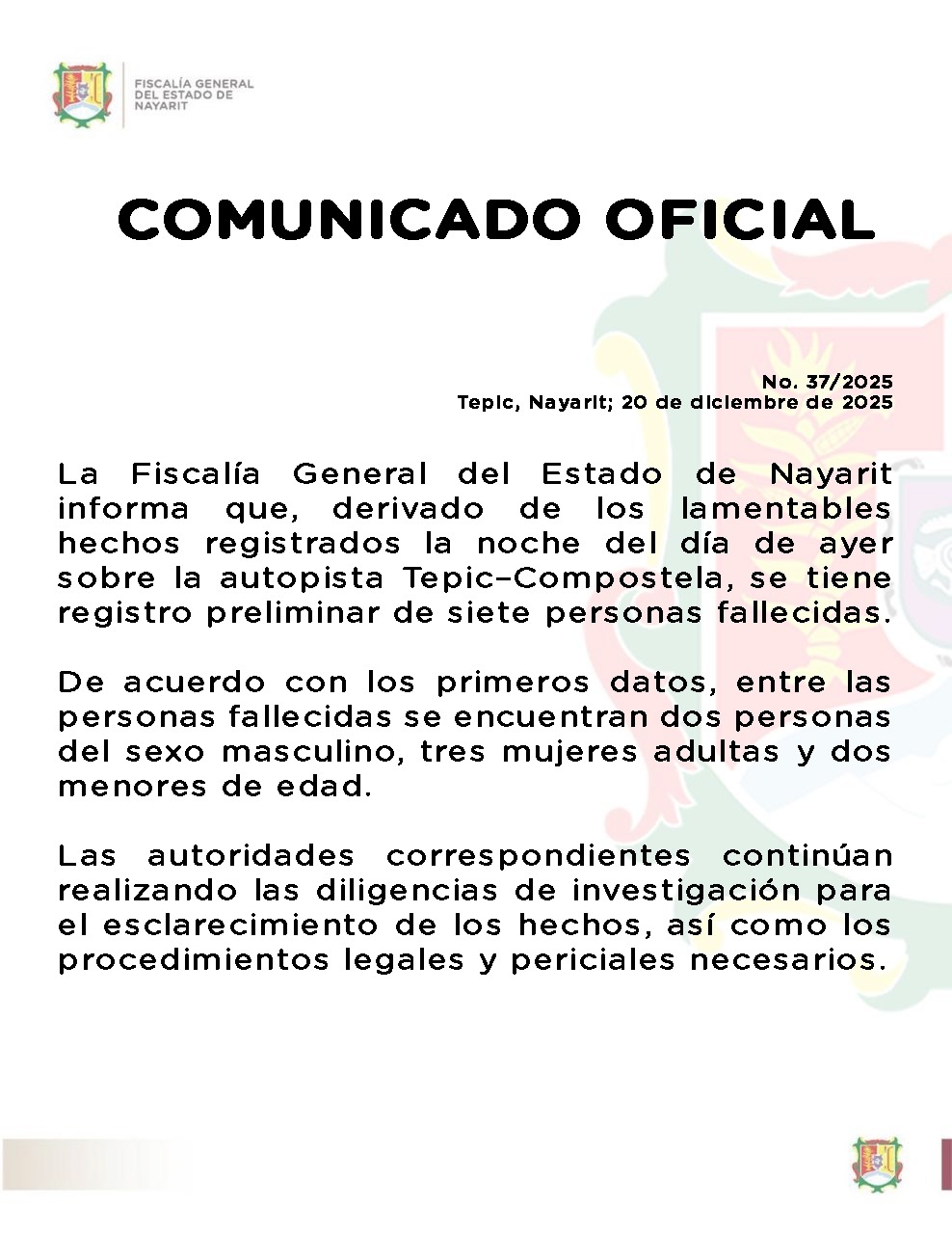 FISCALÍA GENERAL DEL ESTADO DE NAYARIT

COMUNICADO OFICIAL

No. 37/2025
Tepic, Nayarit; 20 de diciembre de 2025

La Fiscalía General del Estado de Nayarit informa que, derivado de los lamentables hechos registrados la noche del día de ayer sobre la autopista Tepic–Compostela, se tiene registro preliminar de siete personas fallecidas.

De acuerdo con los primeros datos, entre las personas fallecidas se encuentran dos personas del sexo masculino, tres mujeres adultas y dos menores de edad.

Las autoridades correspondientes continúan realizando las diligencias de investigación para el esclarecimiento de los hechos, así como los procedimientos legales y periciales necesarios.